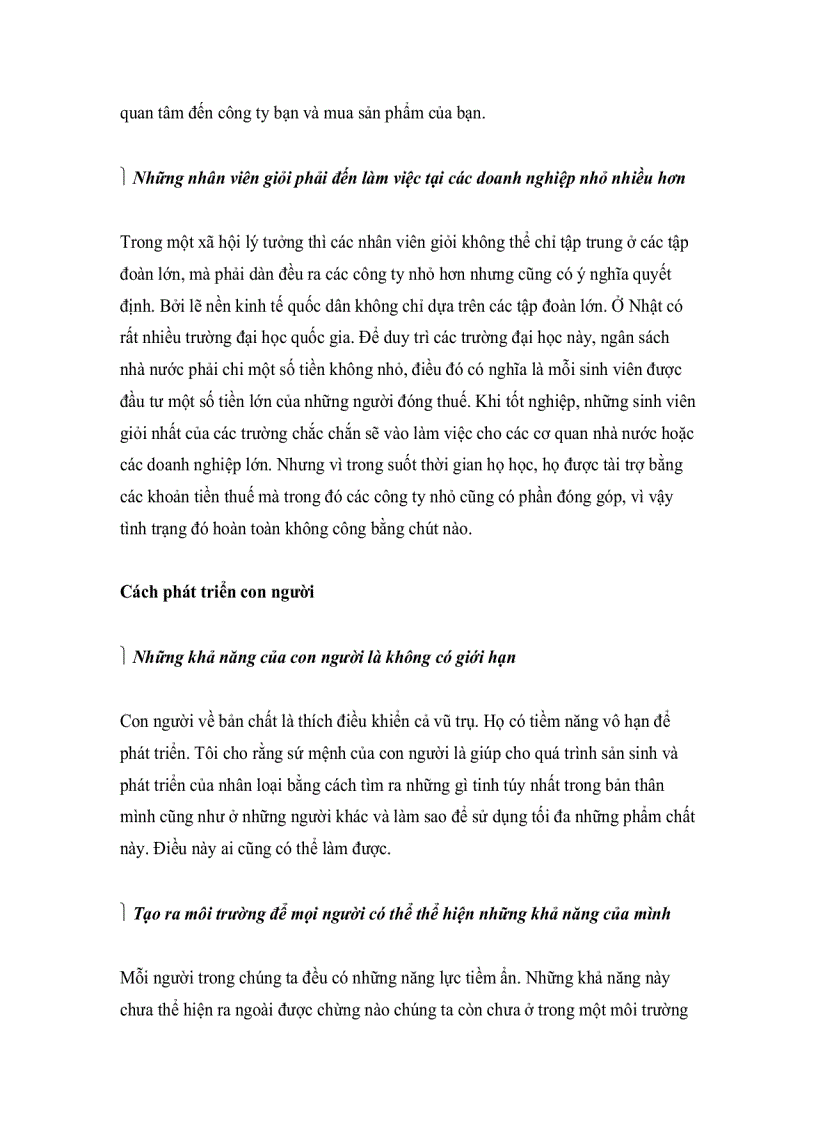 quan tâm đến công ty bạn và mua sản phẩm của bạn.

⎫ Những nhân viên giỏi phải đến làm việc tại các doanh nghiệp nhỏ nhiều hơn

Trong một xã hội lý tưởng thì các nhân viên giỏi không thể chỉ tập trung ở các tập đoàn lớn, mà phải dàn đều ra các công ty nhỏ hơn nhưng cũng có ý nghĩa quyết định. Bởi lẽ nền kinh tế quốc dân không chỉ dựa trên các tập đoàn lớn. Ở Nhật có rất nhiều trường đại học quốc gia. Để duy trì các trường đại học này, ngân sách nhà nước phải chi một số tiền không nhỏ, điều đó có nghĩa là mỗi sinh viên được đầu tư một số tiền lớn của những người đóng thuế. Khi tốt nghiệp, những sinh viên giỏi nhất của các trường chắc chắn sẽ vào làm việc cho các cơ quan nhà nước hoặc các doanh nghiệp lớn. Nhưng vì trong suốt thời gian họ học, họ được tài trợ bằng các khoản tiền thuế mà trong đó các công ty nhỏ cũng có phần đóng góp, vì vậy tình trạng đó hoàn toàn không công bằng chút nào.

Cách phát triển con người

⎫ Những khả năng của con người là không có giới hạn

Con người về bản chất là thích điều khiển cả vũ trụ. Họ có tiềm năng vô hạn để phát triển. Tôi cho rằng sứ mệnh của con người là giúp cho quá trình sản sinh và phát triển của nhân loại bằng cách tìm ra những gì tinh túy nhất trong bản thân mình cũng như ở những người khác và làm sao để sử dụng tối đa những phẩm chất này. Điều này ai cũng có thể làm được.

⎫ Tạo ra môi trường để mọi người có thể thể hiện những khả năng của mình

Mỗi người trong chúng ta đều có những năng lực tiềm ẩn. Những khả năng này chưa thể hiện ra ngoài được chừng nào chúng ta còn chưa ở trong một môi trường